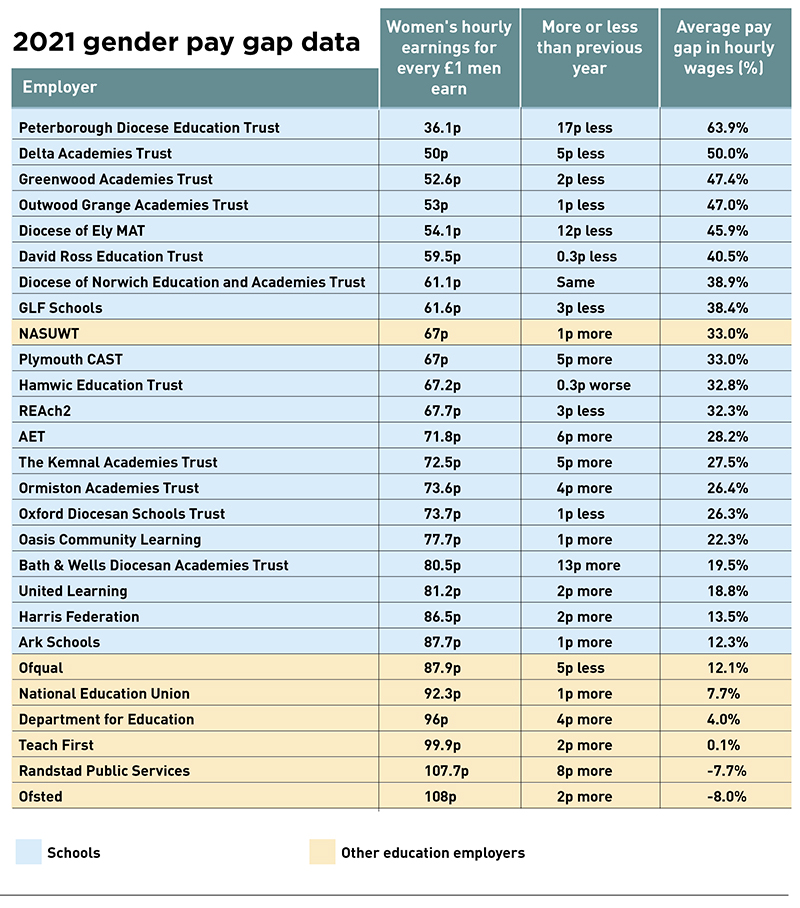 2021 gender pay gap data

| Employer | Women's hourly earnings for every £1 men earn | More or less than previous year | Average pay gap in hourly wages (%) |
|---|---|---|---|
| Peterborough Diocese Education Trust | 36.1p | 17p less | 63.9% |
| Delta Academies Trust | 50p | 5p less | 50.0% |
| Greenwood Academies Trust | 52.6p | 2p less | 47.4% |
| Outwood Grange Academies Trust | 53p | 1p less | 47.0% |
| Diocese of Ely MAT | 54.1p | 12p less | 45.9% |
| David Ross Education Trust | 59.5p | 0.3p less | 40.5% |
| Diocese of Norwich Education and Academies Trust | 61.1p | Same | 38.9% |
| GLF Schools | 61.6p | 3p less | 38.4% |
| NASUWT | 67p | 1p more | 33.0% |
| Plymouth CAST | 67p | 5p more | 33.0% |
| Hamwic Education Trust | 67.2p | 0.3p worse | 32.8% |
| REAch2 | 67.7p | 3p less | 32.3% |
| AET | 71.8p | 6p more | 28.2% |
| The Kemnal Academies Trust | 72.5p | 5p more | 27.5% |
| Ormiston Academies Trust | 73.6p | 4p more | 26.4% |
| Oxford Diocesan Schools Trust | 73.7p | 1p less | 26.3% |
| Oasis Community Learning | 77.7p | 1p more | 22.3% |
| Bath & Wells Diocesan Academies Trust | 80.5p | 13p more | 19.5% |
| United Learning | 81.2p | 2p more | 18.8% |
| Harris Federation | 86.5p | 2p more | 13.5% |
| Ark Schools | 87.7p | 1p more | 12.3% |
| Ofqual | 87.9p | 5p less | 12.1% |
| National Education Union | 92.3p | 1p more | 7.7% |
| Department for Education | 96p | 4p more | 4.0% |
| Teach First | 99.9p | 2p more | 0.1% |
| Randstad Public Services | 107.7p | 8p more | -7.7% |
| Ofsted | 108p | 2p more | -8.0% |

Schools

Other education employers